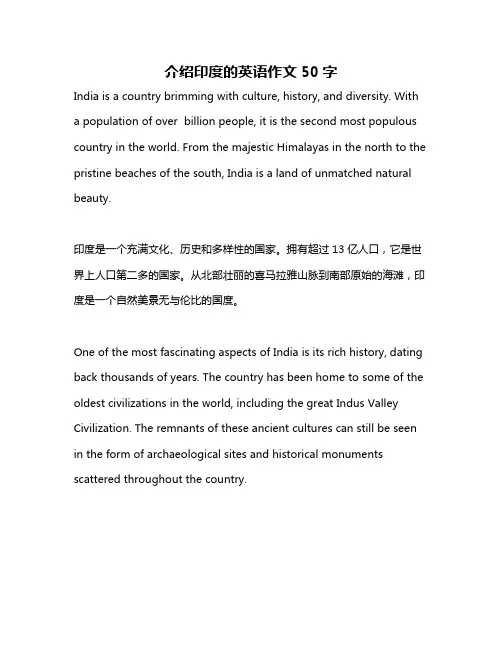 介绍印度的英语作文 50 字

India is a country brimming with culture, history, and diversity. With a population of over  billion people, it is the second most populous country in the world. From the majestic Himalayas in the north to the pristine beaches of the south, India is a land of unmatched natural beauty.

印度是一个充满文化、历史和多样性的国家。拥有超过 13 亿人口，它是世界上人口第二多的国家。从北部壮丽的喜马拉雅山脉到南部原始的海滩，印度是一个自然美景无与伦比的国度。

One of the most fascinating aspects of India is its rich history, dating back thousands of years. The country has been home to some of the oldest civilizations in the world, including the great Indus Valley Civilization. The remnants of these ancient cultures can still be seen in the form of archaeological sites and historical monuments scattered throughout the country.